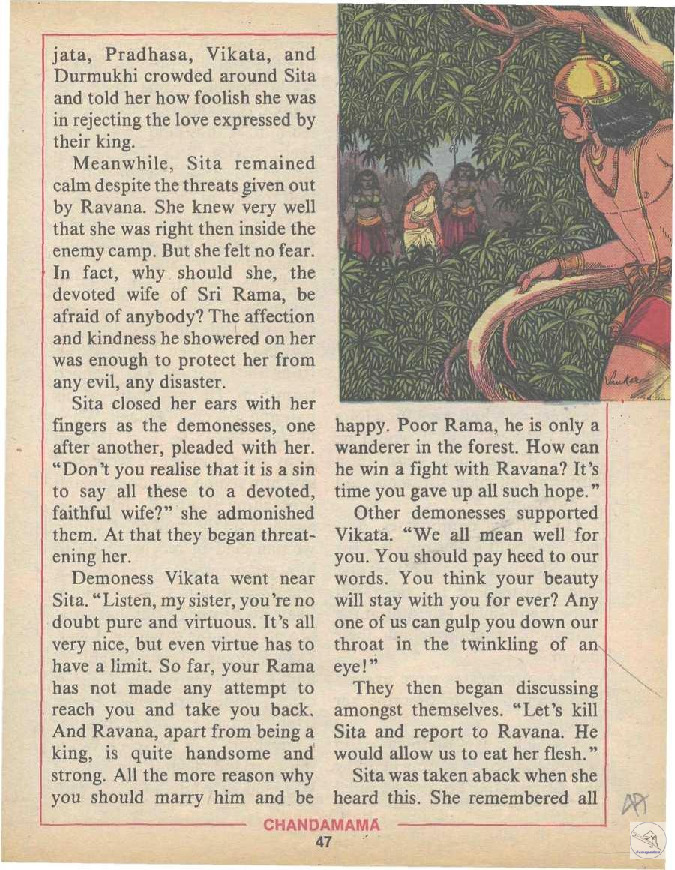 jata, Pradhasa, Vikata, and Durmukhi crowded around Sita and told her how foolish she was in rejecting the love expressed by their king.

Meanwhile, Sita remained calm despite the threats given out by Ravana. She knew very well that she was right then inside the enemy camp. But she felt no fear. In fact, why should she, the devoted wife of Sri Rama, be afraid of anybody? The affection and kindness he showered on her was enough to protect her from any evil, any disaster.

Sita closed her ears with her fingers as the demonesses, one after another, pleaded with her. "Don't you realise that it is a sin to say all these to a devoted, faithful wife?" she admonished them. At that they began threatening her.

Demoness Vikata went near Sita. "Listen, my sister, you're no doubt pure and virtuous. It's all very nice, but even virtue has to have a limit. So far, your Rama has not made any attempt to reach you and take you back. And Ravana, apart from being a king, is quite handsome and strong. All the more reason why you should marry him and be happy. Poor Rama, he is only a wanderer in the forest. How can he win a fight with Ravana? It's time you gave up all such hope."

Other demonesses supported Vikata. "We all mean well for you. You should pay heed to our words. You think your beauty will stay with you for ever? Any one of us can gulp you down our throat in the twinkling of an eye!"

They then began discussing amongst themselves. "Let's kill Sita and report to Ravana. He would allow us to eat her flesh."

Sita was taken aback when she heard this. She remembered all

CHANDAMAMA
47